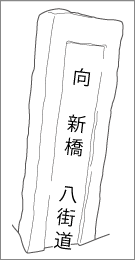 向
新橋
八街道